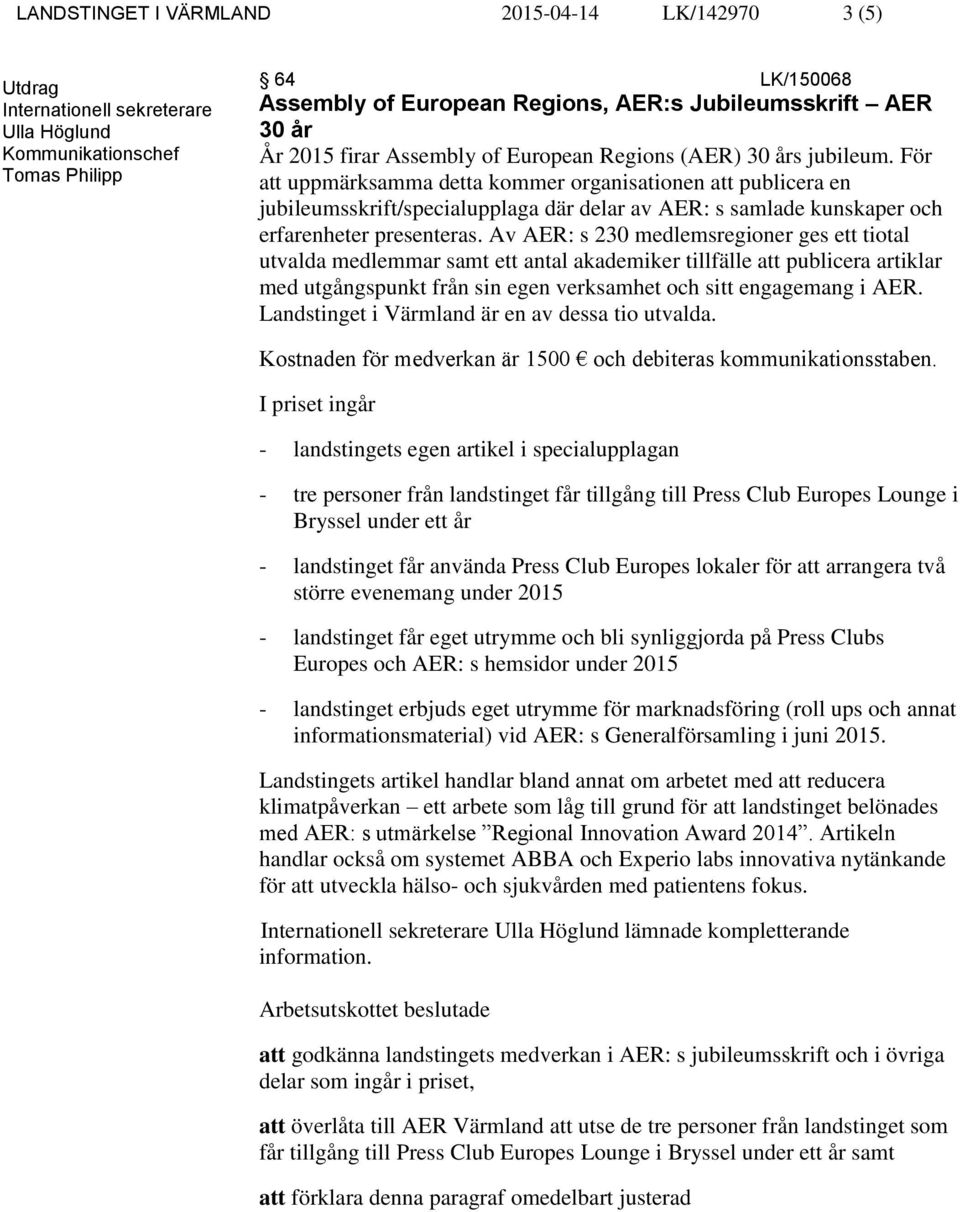 LANDSTINGET I VÄRMLAND 2015-04-14 LK/142970 3 (5)

Utdrag
Internationell sekreterare
Ulla Höglund
Kommunikationschef
Tomas Philipp

§ 64 LK/150068
Assembly of European Regions, AER:s Jubileumsskrift – AER 30 år

År 2015 firar Assembly of European Regions (AER) 30 års jubileum. För att uppmärksamma detta kommer organisationen att publicera en jubileumsskrift/specialupplaga där delar av AER: s samlade kunskaper och erfarenheter presenteras. Av AER: s 230 medlemsregioner ges ett tiotal utvalda medlemmar samt ett antal akademiker tillfälle att publicera artiklar med utgångspunkt från sin egen verksamhet och sitt engagemang i AER. Landstinget i Värmland är en av dessa tio utvalda.

Kostnaden för medverkan är 1500 € och debiteras kommunikationsstaben.

I priset ingår

- landstingets egen artikel i specialupplagan

- tre personer från landstinget får tillgång till Press Club Europes Lounge i Bryssel under ett år

- landstinget får använda Press Club Europes lokaler för att arrangera två större evenemang under 2015

- landstinget får eget utrymme och bli synliggjorda på Press Clubs Europes och AER: s hemsidor under 2015

- landstinget erbjuds eget utrymme för marknadsföring (roll ups och annat informationsmaterial) vid AER: s Generalförsamling i juni 2015.

Landstingets artikel handlar bland annat om arbetet med att reducera klimatpåverkan – ett arbete som låg till grund för att landstinget belönades med AER: s utmärkelse ”Regional Innovation Award 2014”. Artikeln handlar också om systemet ABBA och Experio labs innovativa nytänkande för att utveckla hälso- och sjukvården med patientens fokus.

Internationell sekreterare Ulla Höglund lämnade kompletterande information.

Arbetsutskottet beslutade

att godkänna landstingets medverkan i AER: s jubileumsskrift och i övriga delar som ingår i priset,

att överlåta till AER Värmland att utse de tre personer från landstinget som får tillgång till Press Club Europes Lounge i Bryssel under ett år samt

att förklara denna paragraf omedelbart justerad